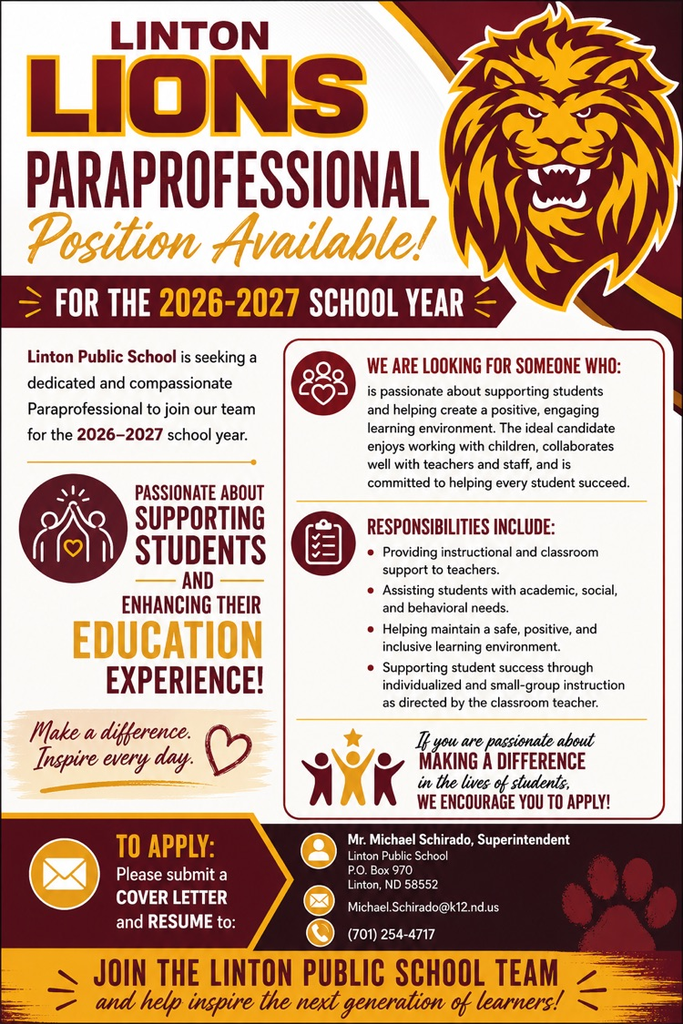 LINTON
LIONS
PARAPROFESSIONAL
Position Available!

FOR THE 2026-2027 SCHOOL YEAR

Linton Public School is seeking a dedicated and compassionate Paraprofessional to join our team for the 2026–2027 school year.

PASSIONATE ABOUT SUPPORTING STUDENTS AND ENHANCING THEIR EDUCATION EXPERIENCE!

Make a difference. Inspire every day.

WE ARE LOOKING FOR SOMEONE WHO:
is passionate about supporting students and helping create a positive, engaging learning environment. The ideal candidate enjoys working with children, collaborates well with teachers and staff, and is committed to helping every student succeed.

RESPONSIBILITIES INCLUDE:
• Providing instructional and classroom support to teachers.
• Assisting students with academic, social, and behavioral needs.
• Helping maintain a safe, positive, and inclusive learning environment.
• Supporting student success through individualized and small-group instruction as directed by the classroom teacher.

If you are passionate about MAKING A DIFFERENCE in the lives of students, WE ENCOURAGE YOU TO APPLY!

TO APPLY:
Please submit a COVER LETTER and RESUME to:

Mr. Michael Schirado, Superintendent
Linton Public School
P.O. Box 970
Linton, ND 58552
Michael.Schirado@k12.nd.us
(701) 254-4717

JOIN THE LINTON PUBLIC SCHOOL TEAM
and help inspire the next generation of learners!